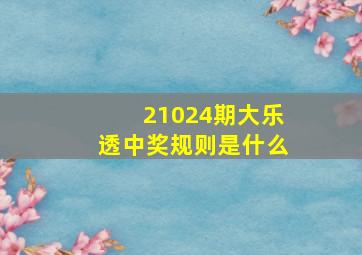 21024期大乐透中奖规则是什么